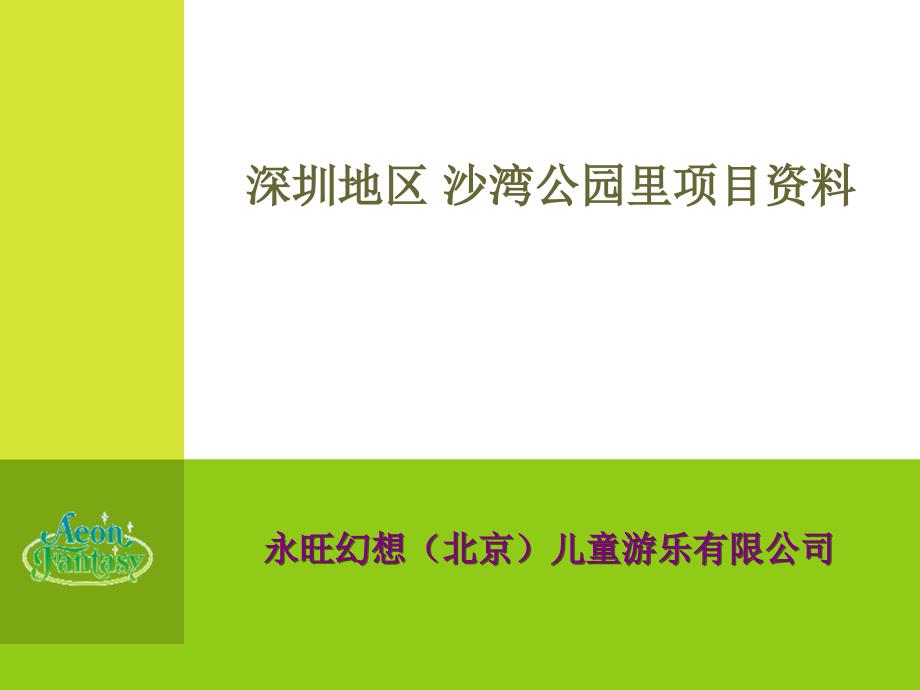 深圳地区 沙湾公园里项目资料

Aeon Fantasy

永旺幻想（北京）儿童游乐有限公司